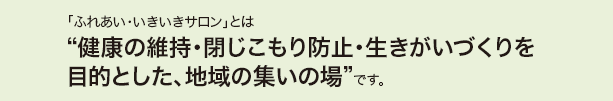 「ふれあい･いきいきサロン」とは

“健康の維持･閉じこもり防止･生きがいづくりを目的とした、地域の集いの場”です。